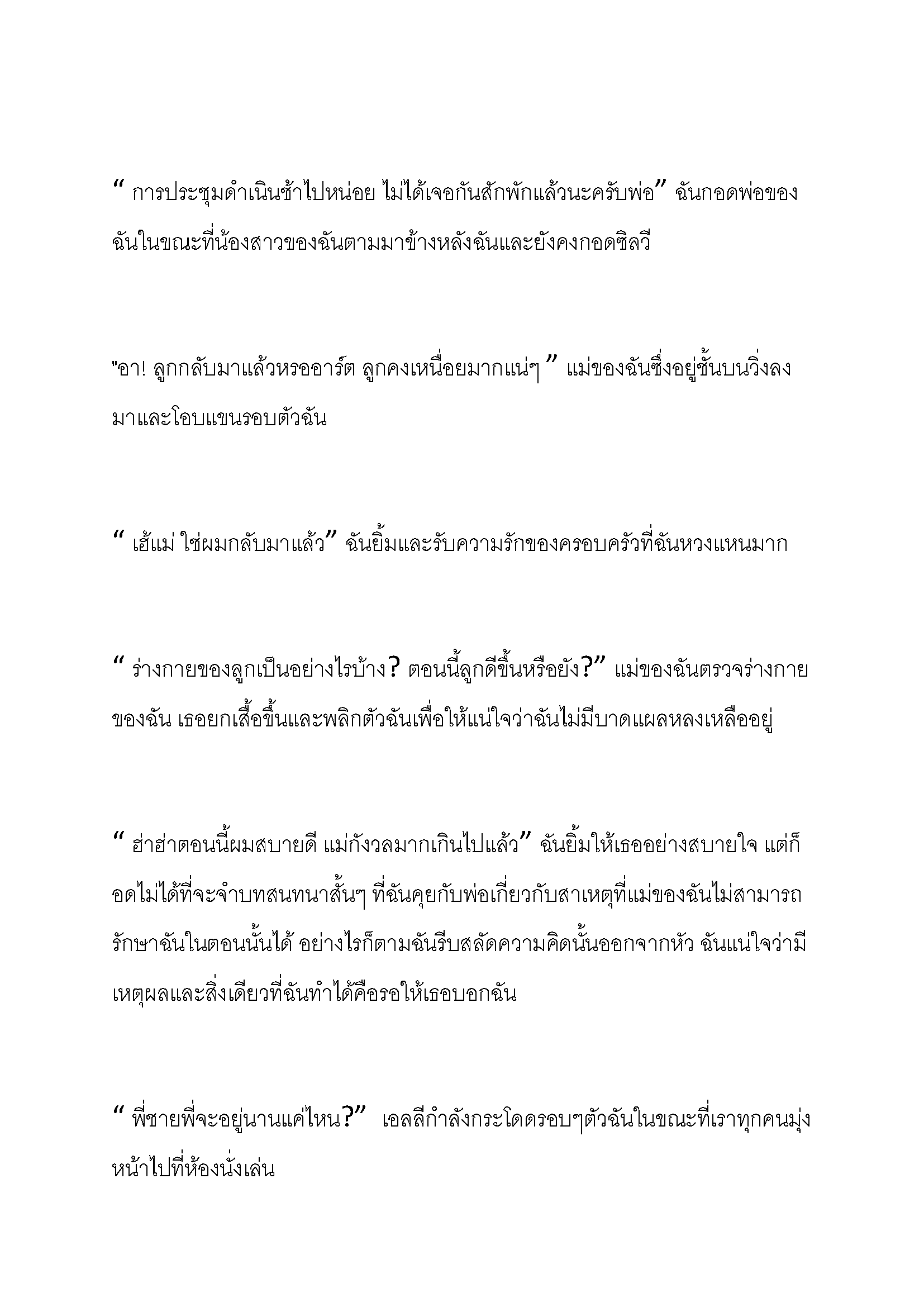 “ การประชุมดำเนินช้าไปหน่อย ไม่ได้เจอกันสักพักแล้วนะครับพ่อ” ฉันกอดพ่อของฉันในขณะที่น้องสาวของฉันตามมาข้างหลังฉันและยังคงกอดซิลวี

"อา! ลูกกลับมาแล้วหรออาร์ต ลูกคงเหนื่อยมากแน่ๆ ” แม่ของฉันซึ่งอยู่ชั้นบนวิ่งลงมาและโอบแขนรอบตัวฉัน

“ เฮ้แม่ ใช่ผมกลับมาแล้ว” ฉันยิ้มและรับความรักของครอบครัวที่ฉันหวงแหนมาก

“ ร่างกายของลูกเป็นอย่างไรบ้าง? ตอนนี้ลูกดีขึ้นหรือยัง?” แม่ของฉันตรวจร่างกายของฉัน เธอยกเสื้อขึ้นและพลิกตัวฉันเพื่อให้แน่ใจว่าฉันไม่มีบาดแผลหลงเหลืออยู่

“ ฮ่าฮ่าตอนนี้ผมสบายดี แม่กังวลมากเกินไปแล้ว” ฉันยิ้มให้เธออย่างสบายใจ แต่ก็อดไม่ได้ที่จะจำบทสนทนาสั้นๆ ที่ฉันคุยกับพ่อเกี่ยวกับสาเหตุที่แม่ของฉันไม่สามารถรักษาฉันในตอนนั้นได้ อย่างไรก็ตามฉันรีบสลัดความคิดนั้นออกจากหัว ฉันแน่ใจว่ามีเหตุผลและสิ่งเดียวที่ฉันทำได้คือรอให้เธอบอกฉัน

“ พี่ชายพี่จะอยู่นานแค่ไหน?” เอลลีกำลังกระโดดรอบๆตัวฉันในขณะที่เราทุกคนมุ่งหน้าไปที่ห้องนั่งเล่น